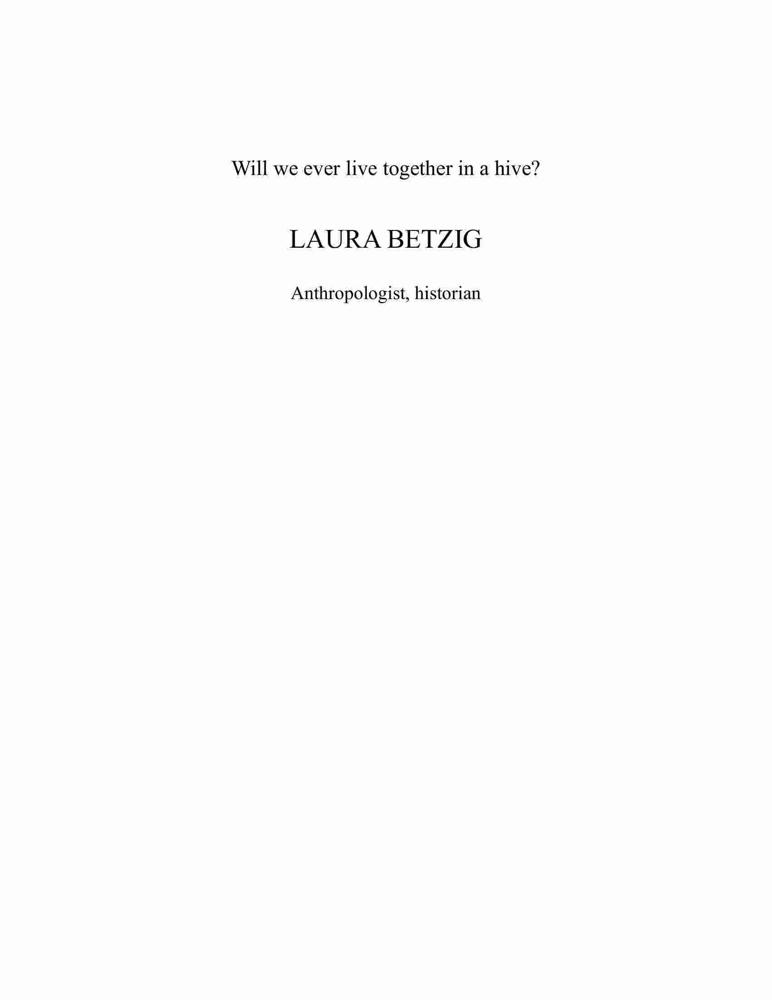 Will we ever live together in a hive?

LAURA BETZIG

Anthropologist, historian